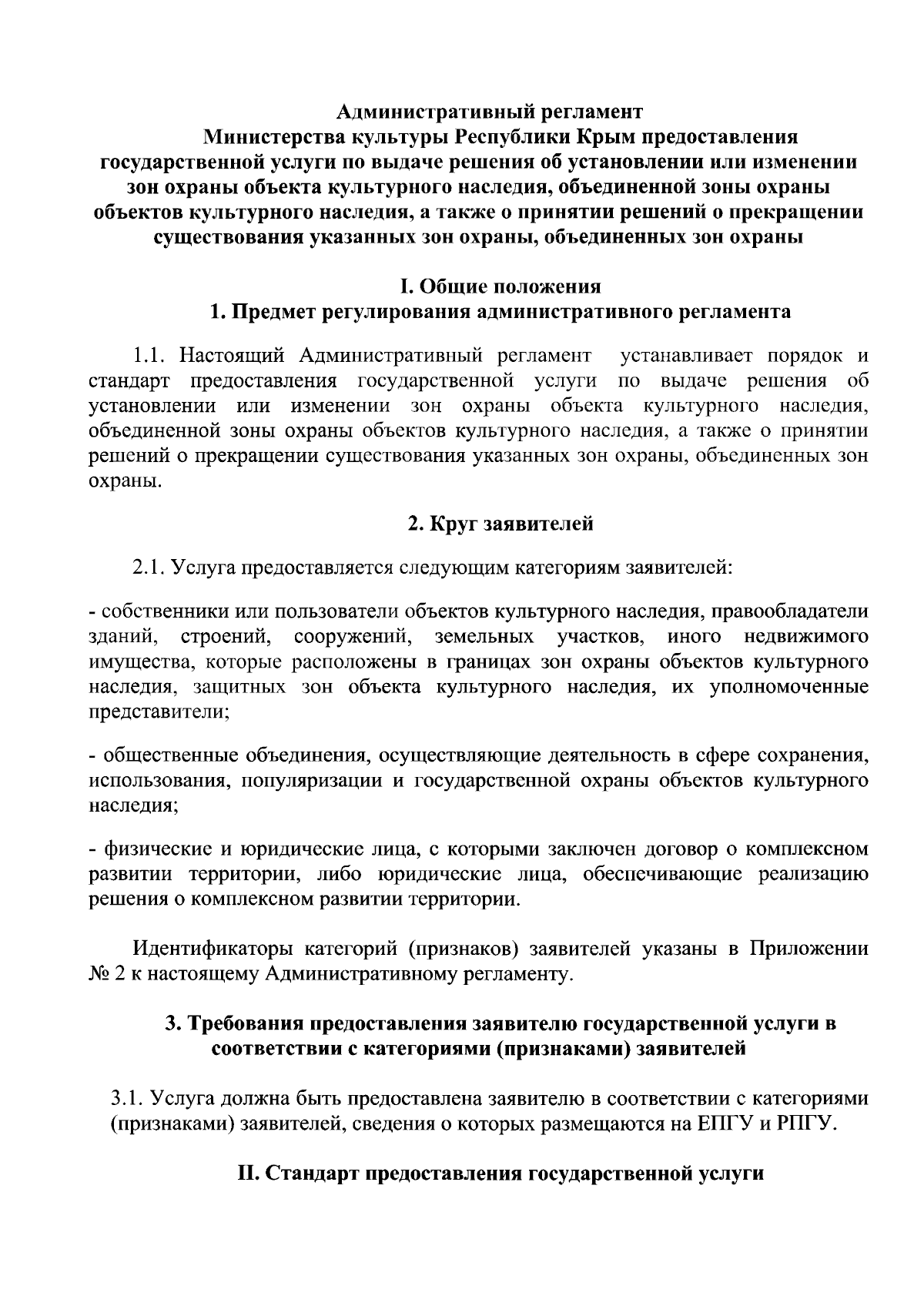 Административный регламент
Министерства культуры Республики Крым предоставления государственной услуги по выдаче решения об установлении или изменении зон охраны объекта культурного наследия, объединенной зоны охраны объектов культурного наследия, а также о принятии решений о прекращении существования указанных зон охраны, объединенных зон охраны

I. Общие положения
1. Предмет регулирования административного регламента

1.1. Настоящий Административный регламент устанавливает порядок и стандарт предоставления государственной услуги по выдаче решения об установлении или изменении зон охраны объекта культурного наследия, объединенной зоны охраны объектов культурного наследия, а также о принятии решений о прекращении существования указанных зон охраны, объединенных зон охраны.

2. Круг заявителей

2.1. Услуга предоставляется следующим категориям заявителей:

- собственники или пользователи объектов культурного наследия, правообладатели зданий, строений, сооружений, земельных участков, иного недвижимого имущества, которые расположены в границах зон охраны объектов культурного наследия, защитных зон объекта культурного наследия, их уполномоченные представители;

- общественные объединения, осуществляющие деятельность в сфере сохранения, использования, популяризации и государственной охраны объектов культурного наследия;

- физические и юридические лица, с которыми заключен договор о комплексном развитии территории, либо юридические лица, обеспечивающие реализацию решения о комплексном развитии территории.

Идентификаторы категорий (признаков) заявителей указаны в Приложении № 2 к настоящему Административному регламенту.

3. Требования предоставления заявителю государственной услуги в соответствии с категориями (признаками) заявителей

3.1. Услуга должна быть предоставлена заявителю в соответствии с категориями (признаками) заявителей, сведения о которых размещаются на ЕПГУ и РПГУ.

II. Стандарт предоставления государственной услуги